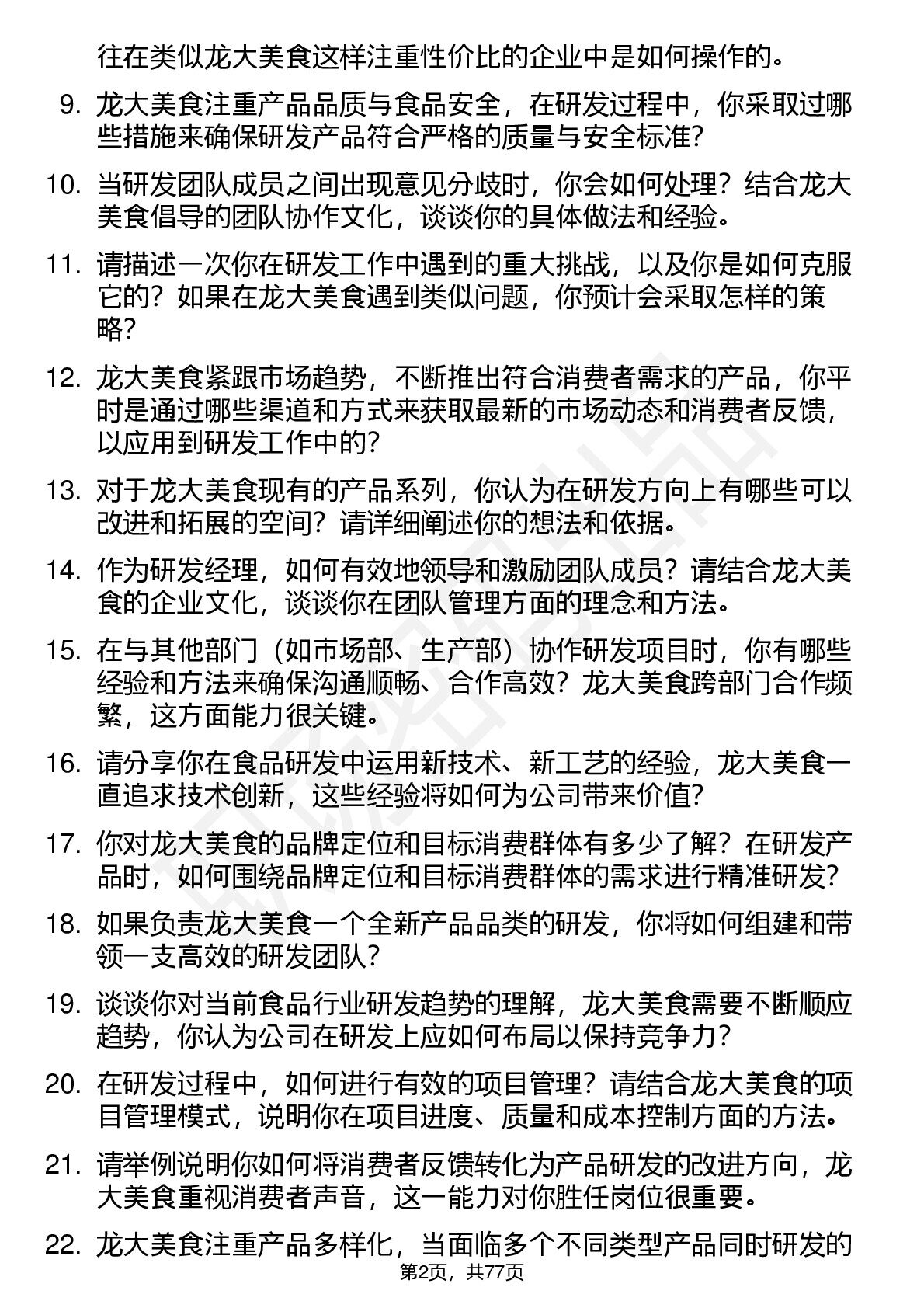 往在类似龙大美食这样注重性价比的企业中是如何操作的。

9. 龙大美食注重产品品质与食品安全，在研发过程中，你采取过哪些措施来确保研发产品符合严格的质量与安全标准？

10. 当研发团队成员之间出现意见分歧时，你会如何处理？结合龙大美食倡导的团队协作文化，谈谈你的具体做法和经验。

11. 请描述一次你在研发工作中遇到的重大挑战，以及你是如何克服它的？如果在龙大美食遇到类似问题，你预计会采取怎样的策略？

12. 龙大美食紧跟市场趋势，不断推出符合消费者需求的产品，你平时是通过哪些渠道和方式来获取最新的市场动态和消费者反馈，以应用到研发工作中的？

13. 对于龙大美食现有的产品系列，你认为在研发方向上有哪些可以改进和拓展的空间？请详细阐述你的想法和依据。

14. 作为研发经理，如何有效地领导和激励团队成员？请结合龙大美食的企业文化，谈谈你在团队管理方面的理念和方法。

15. 在与其他部门（如市场部、生产部）协作研发项目时，你有哪些经验和方法来确保沟通顺畅、合作高效？龙大美食跨部门合作频繁，这方面能力很关键。

16. 请分享你在食品研发中运用新技术、新工艺的经验，龙大美食一直追求技术创新，这些经验将如何为公司带来价值？

17. 你对龙大美食的品牌定位和目标消费群体有多少了解？在研发产品时，如何围绕品牌定位和目标消费群体的需求进行精准研发？

18. 如果负责龙大美食一个全新产品品类的研发，你将如何组建和带领一支高效的研发团队？

19. 谈谈你对当前食品行业研发趋势的理解，龙大美食需要不断顺应趋势，你认为公司在研发上应如何布局以保持竞争力？

20. 在研发过程中，如何进行有效的项目管理？请结合龙大美食的项目管理模式，说明你在项目进度、质量和成本控制方面的方法。

21. 请举例说明你如何将消费者反馈转化为产品研发的改进方向，龙大美食重视消费者声音，这一能力对你胜任岗位很重要。

22. 龙大美食注重产品多样化，当面临多个不同类型产品同时研发的

第2页，共77页